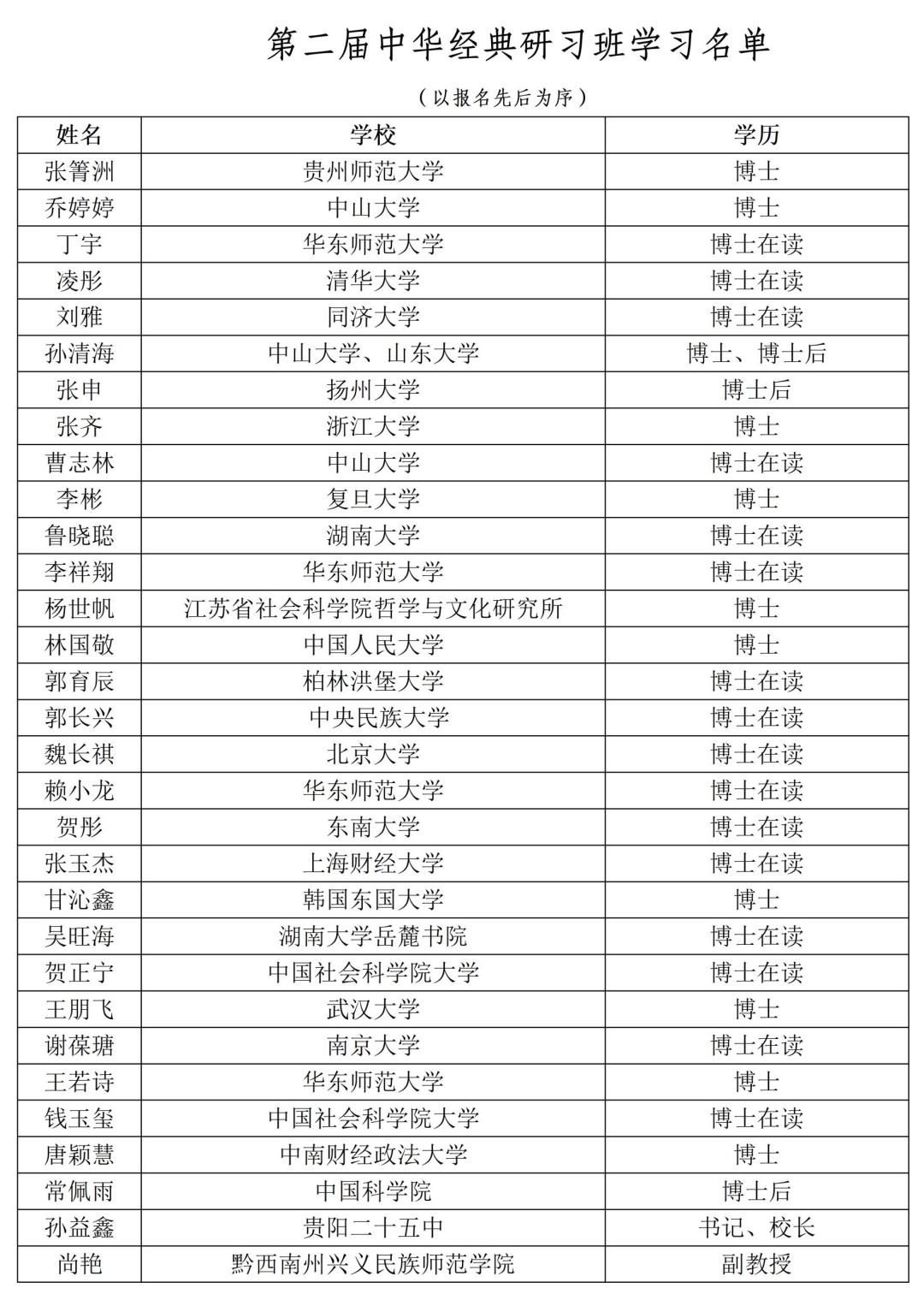 第二届中华经典研习班学习名单

（以报名先后为序）

| 姓名 | 学校 | 学历 |
|---|---|---|
| 张箐洲 | 贵州师范大学 | 博士 |
| 乔婷婷 | 中山大学 | 博士 |
| 丁宇 | 华东师范大学 | 博士在读 |
| 凌彤 | 清华大学 | 博士在读 |
| 刘雅 | 同济大学 | 博士在读 |
| 孙清海 | 中山大学、山东大学 | 博士、博士后 |
| 张申 | 扬州大学 | 博士后 |
| 张齐 | 浙江大学 | 博士 |
| 曹志林 | 中山大学 | 博士在读 |
| 李彬 | 复旦大学 | 博士 |
| 鲁晓聪 | 湖南大学 | 博士在读 |
| 李祥翔 | 华东师范大学 | 博士在读 |
| 杨世帆 | 江苏省社会科学院哲学与文化研究所 | 博士 |
| 林国敬 | 中国人民大学 | 博士 |
| 郭育辰 | 柏林洪堡大学 | 博士在读 |
| 郭长兴 | 中央民族大学 | 博士在读 |
| 魏长祺 | 北京大学 | 博士在读 |
| 赖小龙 | 华东师范大学 | 博士在读 |
| 贺彤 | 东南大学 | 博士在读 |
| 张玉杰 | 上海财经大学 | 博士在读 |
| 甘沁鑫 | 韩国东国大学 | 博士 |
| 吴旺海 | 湖南大学岳麓书院 | 博士在读 |
| 贺正宁 | 中国社会科学院大学 | 博士在读 |
| 王朋飞 | 武汉大学 | 博士 |
| 谢葆瑭 | 南京大学 | 博士在读 |
| 王若诗 | 华东师范大学 | 博士 |
| 钱玉玺 | 中国社会科学院大学 | 博士在读 |
| 唐颖慧 | 中南财经政法大学 | 博士 |
| 常佩雨 | 中国科学院 | 博士后 |
| 孙益鑫 | 贵阳二十五中 | 书记、校长 |
| 尚艳 | 黔西南州兴义民族师范学院 | 副教授 |